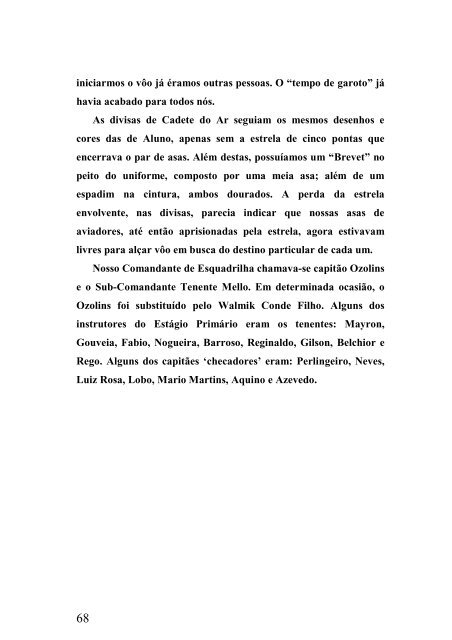 iniciarmos o vôo já éramos outras pessoas. O “tempo de garoto” já havia acabado para todos nós.

As divisas de Cadete do Ar seguiam os mesmos desenhos e cores das de Aluno, apenas sem a estrela de cinco pontas que encerrava o par de asas. Além destas, possuíamos um “Brevet” no peito do uniforme, composto por uma meia asa; além de um espadim na cintura, ambos dourados. A perda da estrela envolvente, nas divisas, parecia indicar que nossas asas de aviadores, até então aprisionadas pela estrela, agora estivavam livres para alçar vôo em busca do destino particular de cada um.

Nosso Comandante de Esquadrilha chamava-se capitão Ozolins e o Sub-Comandante Tenente Mello. Em determinada ocasião, o Ozolins foi substituído pelo Walmik Conde Filho. Alguns dos instrutores do Estágio Primário eram os tenentes: Mayron, Gouveia, Fabio, Nogueira, Barroso, Reginaldo, Gilson, Belchior e Rego. Alguns dos capitães ‘checadores’ eram: Perlingeiro, Neves, Luiz Rosa, Lobo, Mario Martins, Aquino e Azevedo.

68